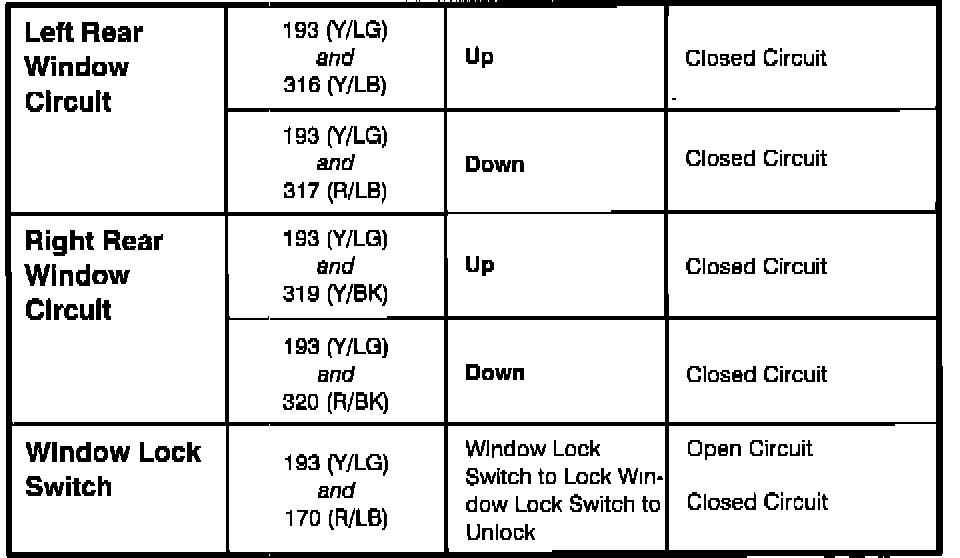 | Left Rear Window Circuit | 193 (Y/LG) and 316 (Y/LB) | Up | Closed Circuit |
|---|---|---|---|
|  | 193 (Y/LG) and 317 (R/LB) | Down | Closed Circuit |
| Right Rear Window Circuit | 193 (Y/LG) and 319 (Y/BK) | Up | Closed Circuit |
|  | 193 (Y/LG) and 320 (R/BK) | Down | Closed Circuit |
| Window Lock Switch | 193 (Y/LG) and 170 (R/LB) | Window Lock Switch to Lock Window Lock Switch to Unlock | Open Circuit Closed Circuit |